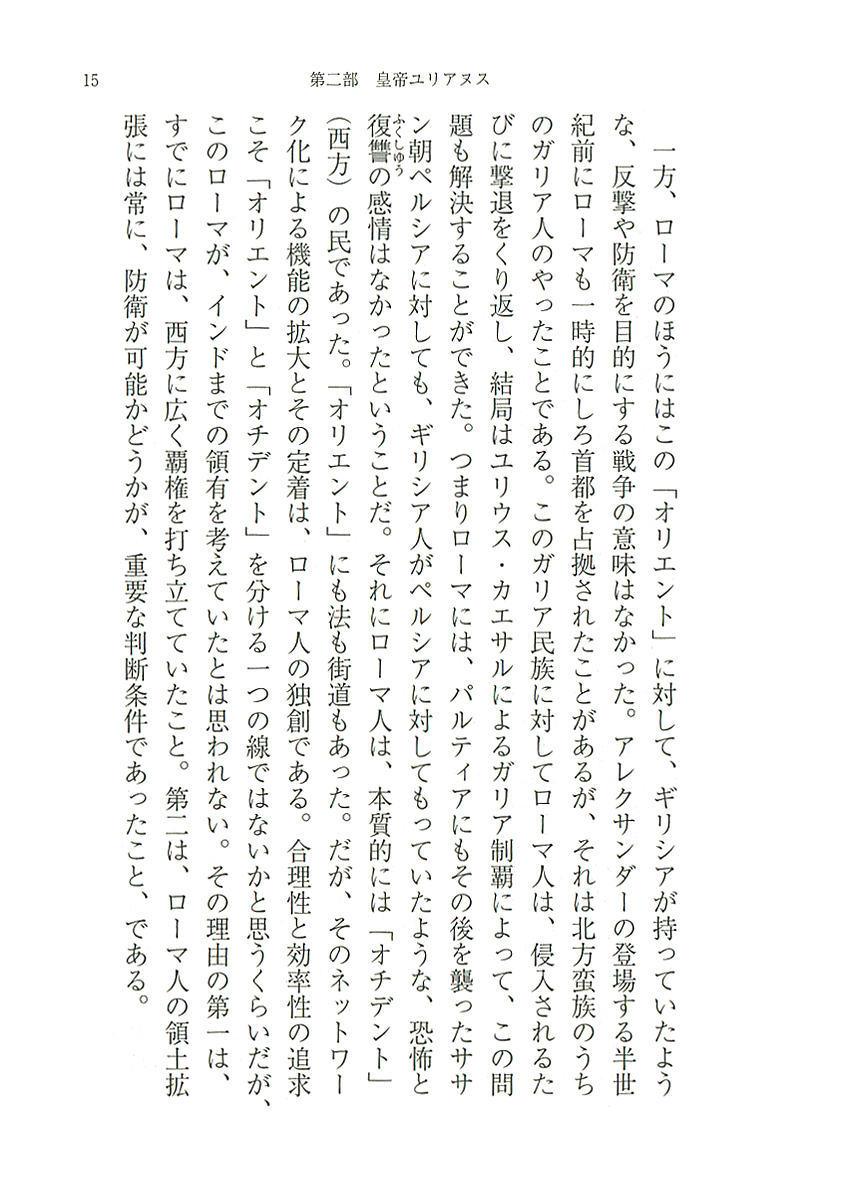 15　　　　　　　　　　　　第二部　皇帝ユリアヌス

一方、ローマのほうにはこの「オリエント」に対して、ギリシアが持っていたような、反撃や防衛を目的にする戦争の意味はなかった。アレクサンダーの登場する半世紀前にローマも一時的にしろ首都を占拠されたことがあるが、それは北方蛮族のうちのガリア人のやったことである。このガリア民族に対してローマ人は、侵入されるたびに撃退をくり返し、結局はユリウス・カエサルによるガリア制覇によって、この問題も解決することができた。つまりローマには、パルティアにもその後を襲ったササン朝ペルシアに対しても、ギリシア人がペルシアに対してもっていたような、恐怖と復讐（ふくしゅう）の感情はなかったということだ。それにローマ人は、本質的には「オチデント」（西方）の民であった。「オリエント」にも法も街道もあった。だが、そのネットワーク化による機能の拡大とその定着は、ローマ人の独創である。合理性と効率性の追求こそ「オリエント」と「オチデント」を分ける一つの線ではないかと思うくらいだが、このローマが、インドまでの領有を考えていたとは思われない。その理由の第一は、すでにローマは、西方に広く覇権を打ち立てていたこと。第二は、ローマ人の領土拡張には常に、防衛が可能かどうかが、重要な判断条件であったこと、である。